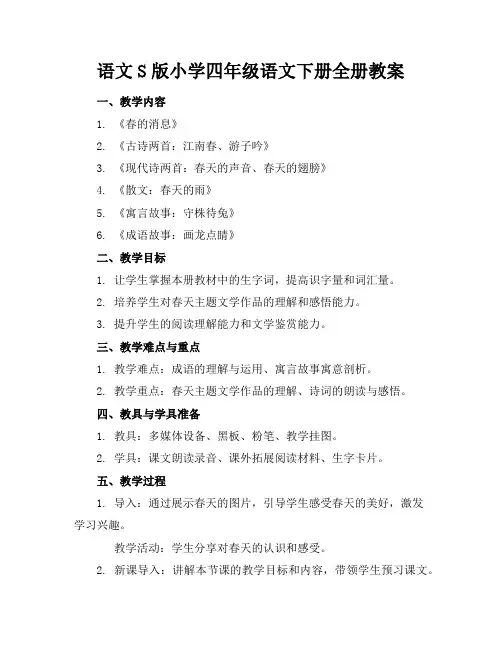 语文S版小学四年级语文下册全册教案

一、教学内容

1. 《春的消息》

2. 《古诗两首：江南春、游子吟》

3. 《现代诗两首：春天的声音、春天的翅膀》

4. 《散文：春天的雨》

5. 《寓言故事：守株待兔》

6. 《成语故事：画龙点睛》

二、教学目标

1. 让学生掌握本册教材中的生字词，提高识字量和词汇量。

2. 培养学生对春天主题文学作品的理解和感悟能力。

3. 提升学生的阅读理解能力和文学鉴赏能力。

三、教学难点与重点

1. 教学难点：成语的理解与运用、寓言故事寓意剖析。

2. 教学重点：春天主题文学作品的理解、诗词的朗读与感悟。

四、教具与学具准备

1. 教具：多媒体设备、黑板、粉笔、教学挂图。

2. 学具：课文朗读录音、课外拓展阅读材料、生字卡片。

五、教学过程

1. 导入：通过展示春天的图片，引导学生感受春天的美好，激发学习兴趣。

教学活动：学生分享对春天的认识和感受。

2. 新课导入：讲解本节课的教学目标和内容，带领学生预习课文。